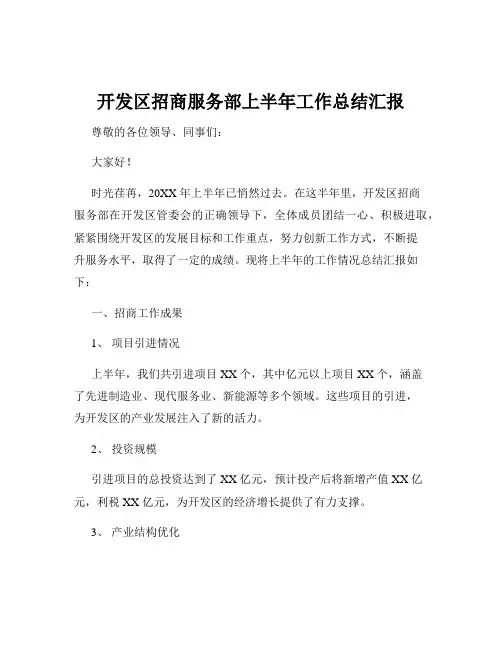 开发区招商服务部上半年工作总结汇报

尊敬的各位领导、同事们：

大家好！

时光荏苒，20XX 年上半年已悄然过去。在这半年里，开发区招商服务部在开发区管委会的正确领导下，全体成员团结一心、积极进取，紧紧围绕开发区的发展目标和工作重点，努力创新工作方式，不断提升服务水平，取得了一定的成绩。现将上半年的工作情况总结汇报如下：

一、招商工作成果

1、 项目引进情况

上半年，我们共引进项目 XX 个，其中亿元以上项目 XX 个，涵盖了先进制造业、现代服务业、新能源等多个领域。这些项目的引进，为开发区的产业发展注入了新的活力。

2、 投资规模

引进项目的总投资达到了 XX 亿元，预计投产后将新增产值 XX 亿元，利税 XX 亿元，为开发区的经济增长提供了有力支撑。

3、 产业结构优化